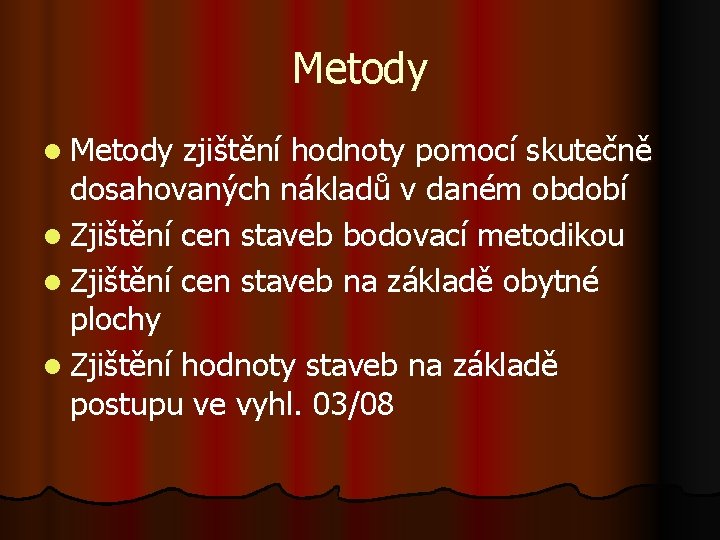 Metody

- Metody zjištění hodnoty pomocí skutečně dosahovaných nákladů v daném období
- Zjištění cen staveb bodovací metodikou
- Zjištění cen staveb na základě obytné plochy
- Zjištění hodnoty staveb na základě postupu ve vyhl. 03/08